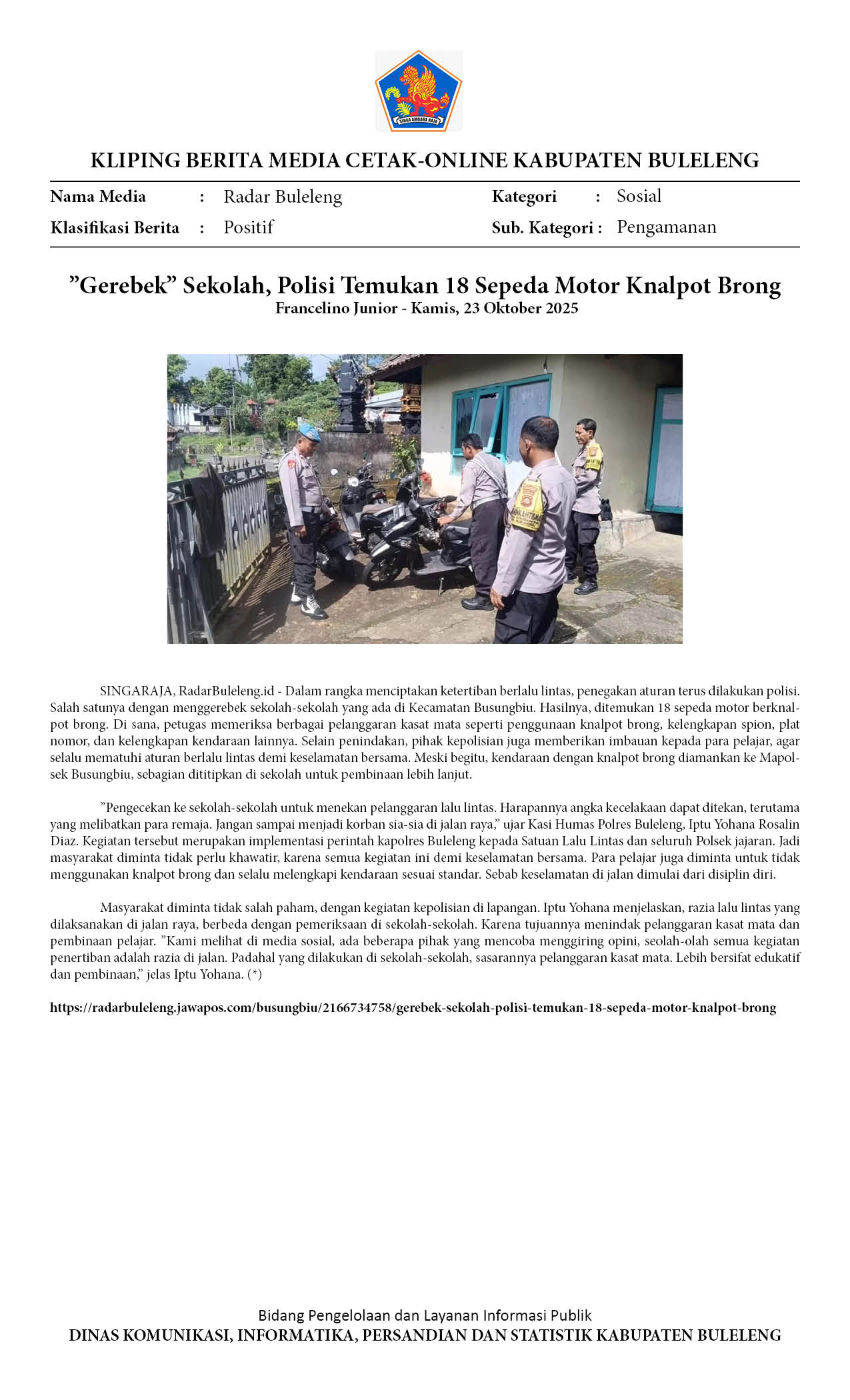 SINGA AMBARA RAJA

KLIPING BERITA MEDIA CETAK-ONLINE KABUPATEN BULELENG

Nama Media : Radar Buleleng
Klasifikasi Berita : Positif
Kategori : Sosial
Sub. Kategori : Pengamanan

”Gerebek” Sekolah, Polisi Temukan 18 Sepeda Motor Knalpot Brong
Francelino Junior - Kamis, 23 Oktober 2025

SINGARAJA, RadarBuleleng.id - Dalam rangka menciptakan ketertiban berlalu lintas, penegakan aturan terus dilakukan polisi. Salah satunya dengan menggerebek sekolah-sekolah yang ada di Kecamatan Busungbiu. Hasilnya, ditemukan 18 sepeda motor berknalpot brong. Di sana, petugas memeriksa berbagai pelanggaran kasat mata seperti penggunaan knalpot brong, kelengkapan spion, plat nomor, dan kelengkapan kendaraan lainnya. Selain penindakan, pihak kepolisian juga memberikan imbauan kepada para pelajar, agar selalu mematuhi aturan berlalu lintas demi keselamatan bersama. Meski begitu, kendaraan dengan knalpot brong diamankan ke Mapolsek Busungbiu, sebagian dititipkan di sekolah untuk pembinaan lebih lanjut.

”Pengecekan ke sekolah-sekolah untuk menekan pelanggaran lalu lintas. Harapannya angka kecelakaan dapat ditekan, terutama yang melibatkan para remaja. Jangan sampai menjadi korban sia-sia di jalan raya,” ujar Kasi Humas Polres Buleleng, Iptu Yohana Rosalin Diaz. Kegiatan tersebut merupakan implementasi perintah kapolres Buleleng kepada Satuan Lalu Lintas dan seluruh Polsek jajaran. Jadi masyarakat diminta tidak perlu khawatir, karena semua kegiatan ini demi keselamatan bersama. Para pelajar juga diminta untuk tidak menggunakan knalpot brong dan selalu melengkapi kendaraan sesuai standar. Sebab keselamatan di jalan dimulai dari disiplin diri.

Masyarakat diminta tidak salah paham, dengan kegiatan kepolisian di lapangan. Iptu Yohana menjelaskan, razia lalu lintas yang dilaksanakan di jalan raya, berbeda dengan pemeriksaan di sekolah-sekolah. Karena tujuannya menindak pelanggaran kasat mata dan pembinaan pelajar. ”Kami melihat di media sosial, ada beberapa pihak yang mencoba menggiring opini, seolah-olah semua kegiatan penertiban adalah razia di jalan. Padahal yang dilakukan di sekolah-sekolah, sasarannya pelanggaran kasat mata. Lebih bersifat edukatif dan pembinaan,” jelas Iptu Yohana. (*)

https://radarbuleleng.jawapos.com/busungbiu/2166734758/gerebek-sekolah-polisi-temukan-18-sepeda-motor-knalpot-brong

Bidang Pengelolaan dan Layanan Informasi Publik
DINAS KOMUNIKASI, INFORMATIKA, PERSANDIAN DAN STATISTIK KABUPATEN BULELENG